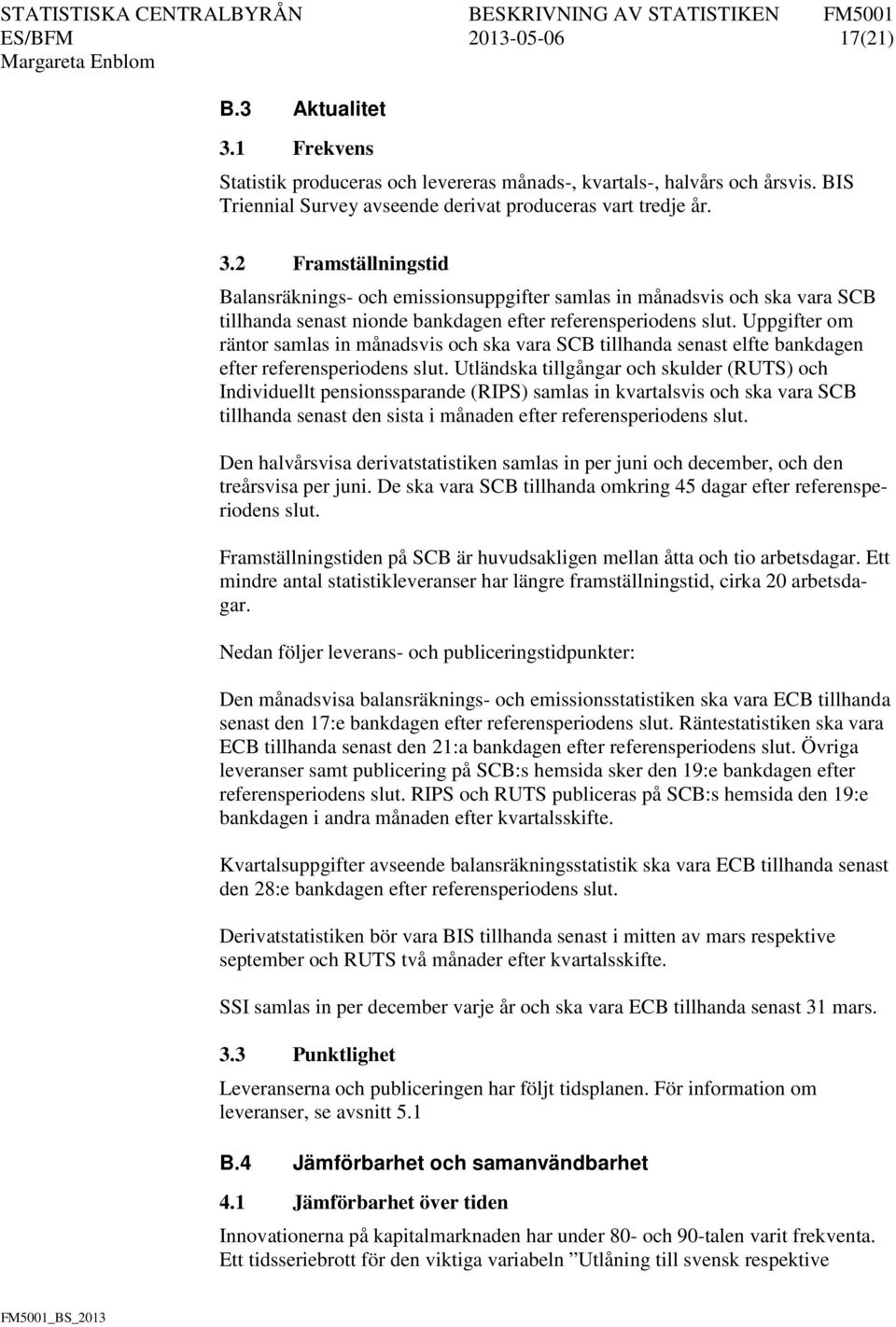 STATISTISKA CENTRALBYRÅN BESKRIVNING AV STATISTIKEN FM5001
ES/BFM 2013-05-06 17(21)
Margareta Enblom

B.3 Aktualitet

3.1 Frekvens

Statistik produceras och levereras månads-, kvartals-, halvårs och årsvis. BIS Triennial Survey avseende derivat produceras vart tredje år.

3.2 Framställningstid

Balansräknings- och emissionsuppgifter samlas in månadsvis och ska vara SCB tillhanda senast nionde bankdagen efter referensperiodens slut. Uppgifter om räntor samlas in månadsvis och ska vara SCB tillhanda senast elfte bankdagen efter referensperiodens slut. Utländska tillgångar och skulder (RUTS) och Individuellt pensionssparande (RIPS) samlas in kvartalsvis och ska vara SCB tillhanda senast den sista i månaden efter referensperiodens slut.

Den halvårsvisa derivatstatistiken samlas in per juni och december, och den treårsvisa per juni. De ska vara SCB tillhanda omkring 45 dagar efter referensperiodens slut.

Framställningstiden på SCB är huvudsakligen mellan åtta och tio arbetsdagar. Ett mindre antal statistikleveranser har längre framställningstid, cirka 20 arbetsdagar.

Nedan följer leverans- och publiceringstidpunkter:

Den månadsvisa balansräknings- och emissionsstatistiken ska vara ECB tillhanda senast den 17:e bankdagen efter referensperiodens slut. Räntestatistiken ska vara ECB tillhanda senast den 21:a bankdagen efter referensperiodens slut. Övriga leveranser samt publicering på SCB:s hemsida sker den 19:e bankdagen efter referensperiodens slut. RIPS och RUTS publiceras på SCB:s hemsida den 19:e bankdagen i andra månaden efter kvartalsskifte.

Kvartalsuppgifter avseende balansräkningsstatistik ska vara ECB tillhanda senast den 28:e bankdagen efter referensperiodens slut.

Derivatstatistiken bör vara BIS tillhanda senast i mitten av mars respektive september och RUTS två månader efter kvartalsskifte.

SSI samlas in per december varje år och ska vara ECB tillhanda senast 31 mars.

3.3 Punktlighet

Leveranserna och publiceringen har följt tidsplanen. För information om leveranser, se avsnitt 5.1

B.4 Jämförbarhet och samanvändbarhet

4.1 Jämförbarhet över tiden

Innovationerna på kapitalmarknaden har under 80- och 90-talen varit frekventa. Ett tidsseriebrott för den viktiga variabeln ”Utlåning till svensk respektive

FM5001_BS_2013